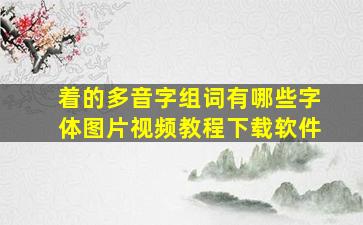 着的多音字组词有哪些字体图片视频教程下载软件